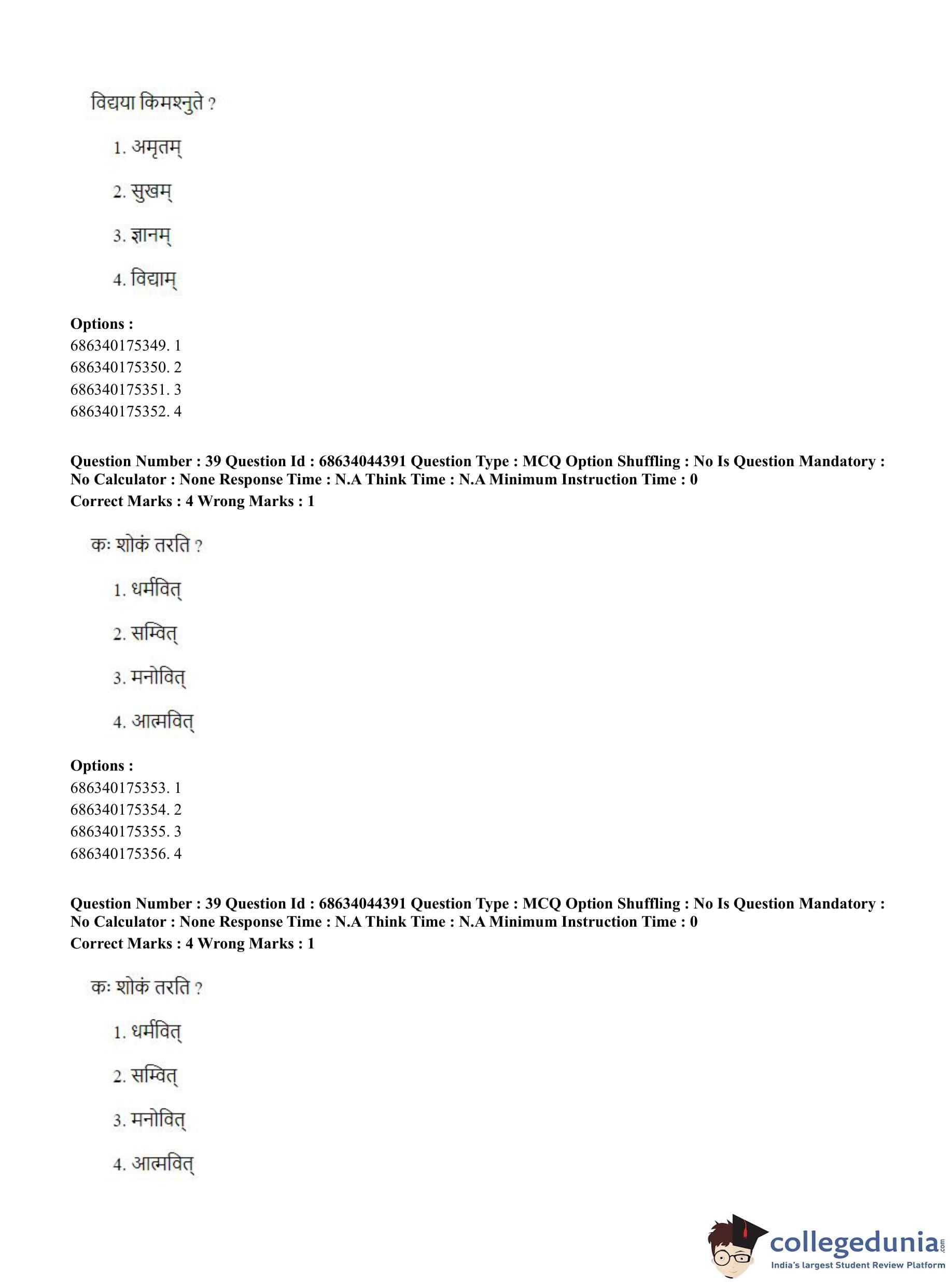 विद्यया किमश्नुते ?

1. अमृतम्

2. सुखम्

3. ज्ञानम्

4. विद्याम्

**Options :**
686340175349. 1
686340175350. 2
686340175351. 3
686340175352. 4

**Question Number : 39 Question Id : 68634044391 Question Type : MCQ Option Shuffling : No Is Question Mandatory : No Calculator : None Response Time : N.A Think Time : N.A Minimum Instruction Time : 0**
**Correct Marks : 4 Wrong Marks : 1**

कः शोकं तरति ?

1. धर्मवित्

2. सम्वित्

3. मनोवित्

4. आत्मवित्

**Options :**
686340175353. 1
686340175354. 2
686340175355. 3
686340175356. 4

**Question Number : 39 Question Id : 68634044391 Question Type : MCQ Option Shuffling : No Is Question Mandatory : No Calculator : None Response Time : N.A Think Time : N.A Minimum Instruction Time : 0**
**Correct Marks : 4 Wrong Marks : 1**

कः शोकं तरति ?

1. धर्मवित्

2. सम्वित्

3. मनोवित्

4. आत्मवित्

collegedunia.com
India's largest Student Review Platform